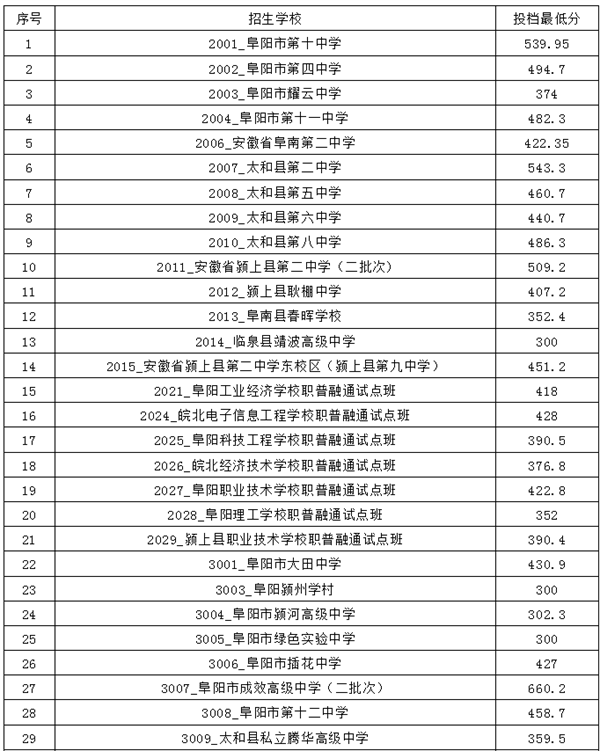 | 序号 | 招生学校 | 投档最低分 |
|---|---|---|
| 1 | 2001_阜阳市第十中学 | 539.95 |
| 2 | 2002_阜阳市第四中学 | 494.7 |
| 3 | 2003_阜阳市耀云中学 | 374 |
| 4 | 2004_阜阳市第十一中学 | 482.3 |
| 5 | 2006_安徽省阜南第二中学 | 422.35 |
| 6 | 2007_太和县第二中学 | 543.3 |
| 7 | 2008_太和县第五中学 | 460.7 |
| 8 | 2009_太和县第六中学 | 440.7 |
| 9 | 2010_太和县第八中学 | 486.3 |
| 10 | 2011_安徽省颍上县第二中学（二批次） | 509.2 |
| 11 | 2012_颍上县耿棚中学 | 407.2 |
| 12 | 2013_阜南县春晖学校 | 352.4 |
| 13 | 2014_临泉县靖波高级中学 | 300 |
| 14 | 2015_安徽省颍上县第二中学东校区（颍上县第九中学） | 451.2 |
| 15 | 2021_阜阳工业经济学校职普融通试点班 | 418 |
| 16 | 2024_皖北电子信息工程学校职普融通试点班 | 428 |
| 17 | 2025_阜阳科技工程学校职普融通试点班 | 390.5 |
| 18 | 2026_皖北经济技术学校职普融通试点班 | 376.8 |
| 19 | 2027_阜阳职业技术学校职普融通试点班 | 422.8 |
| 20 | 2028_阜阳理工学校职普融通试点班 | 352 |
| 21 | 2029_颍上县职业技术学校职普融通试点班 | 390.4 |
| 22 | 3001_阜阳市大田中学 | 430.9 |
| 23 | 3003_阜阳颍州学村 | 300 |
| 24 | 3004_阜阳市颍河高级中学 | 302.3 |
| 25 | 3005_阜阳市绿色实验中学 | 300 |
| 26 | 3006_阜阳市插花中学 | 427 |
| 27 | 3007_阜阳市成效高级中学（二批次） | 660.2 |
| 28 | 3008_阜阳市第十二中学 | 458.7 |
| 29 | 3009_太和县私立腾华高级中学 | 359.5 |